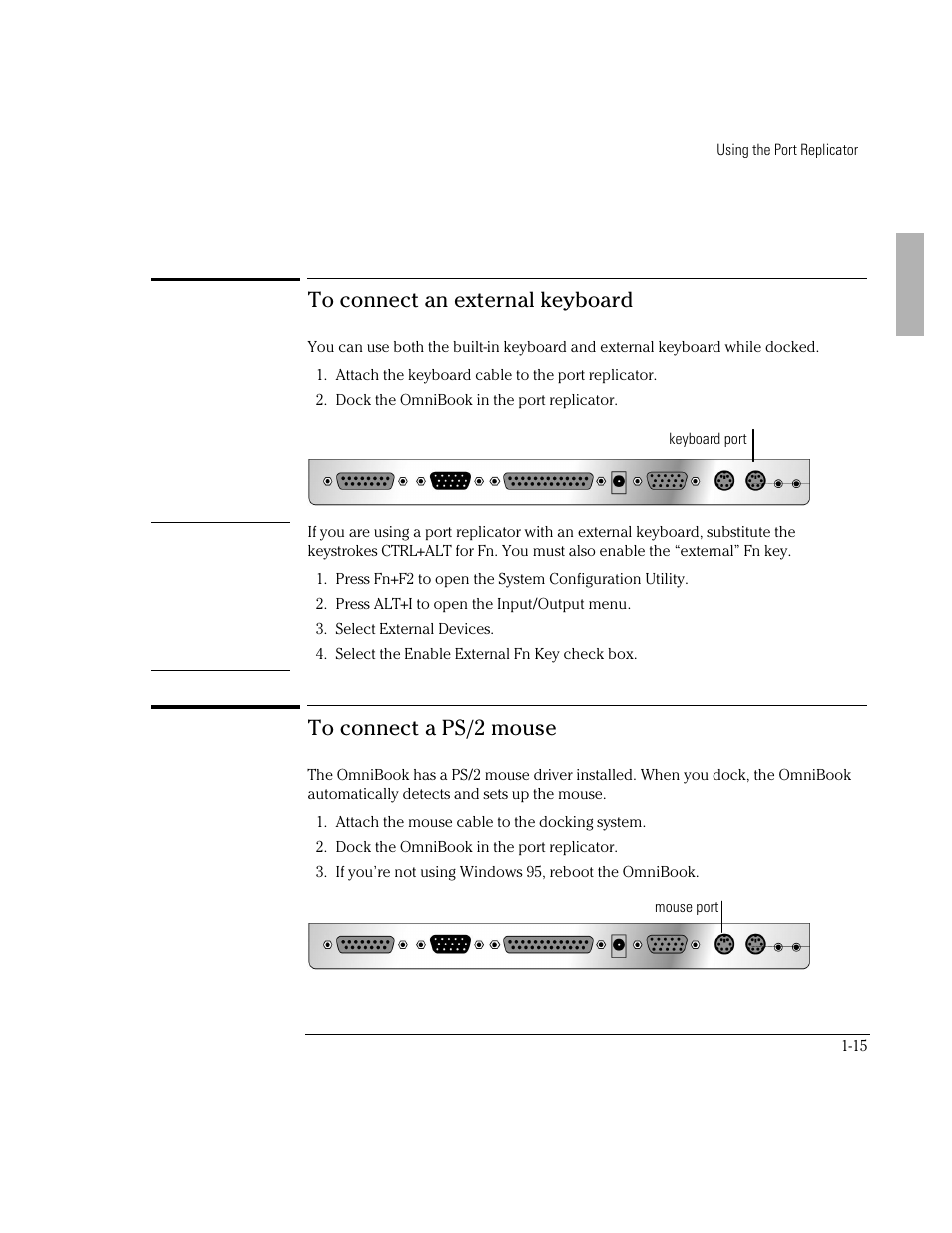 Using the Port Replicator

To connect an external keyboard

You can use both the built-in keyboard and external keyboard while docked.

1. Attach the keyboard cable to the port replicator.
2. Dock the OmniBook in the port replicator.

keyboard port

If you are using a port replicator with an external keyboard, substitute the keystrokes CTRL+ALT for Fn. You must also enable the “external” Fn key.

1. Press Fn+F2 to open the System Configuration Utility.
2. Press ALT+I to open the Input/Output menu.
3. Select External Devices.
4. Select the Enable External Fn Key check box.

To connect a PS/2 mouse

The OmniBook has a PS/2 mouse driver installed. When you dock, the OmniBook automatically detects and sets up the mouse.

1. Attach the mouse cable to the docking system.
2. Dock the OmniBook in the port replicator.
3. If you’re not using Windows 95, reboot the OmniBook.

mouse port

1-15